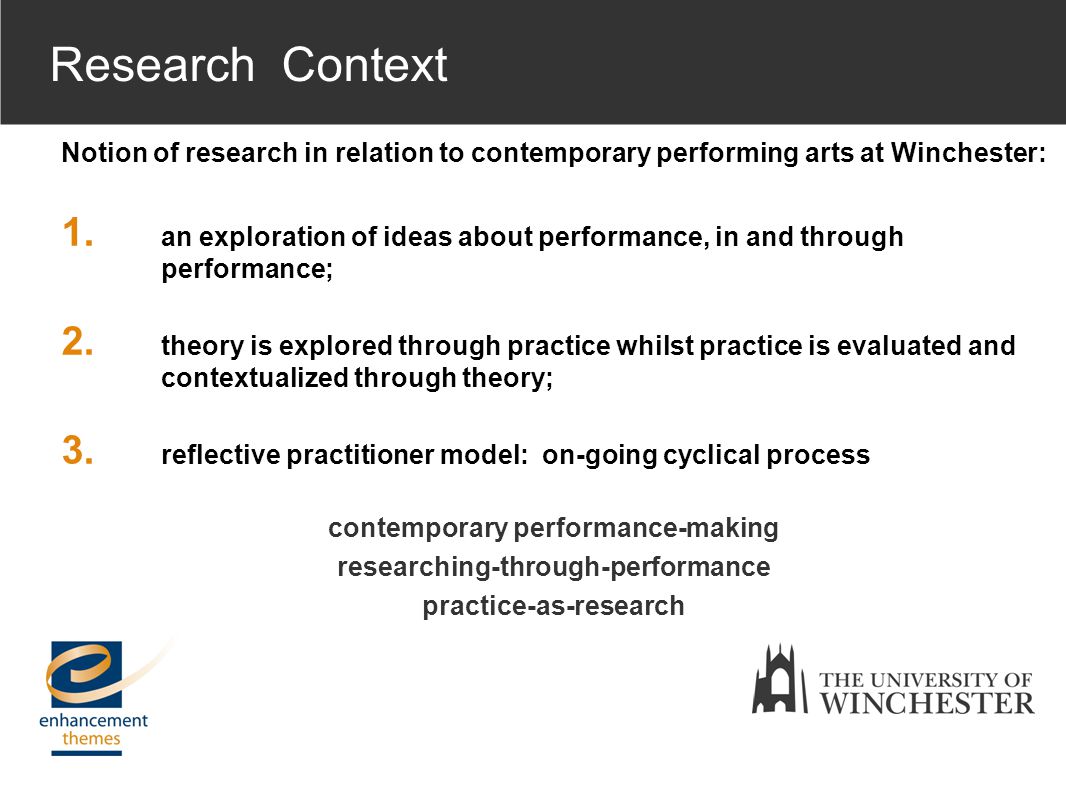 Research Context

Notion of research in relation to contemporary performing arts at Winchester:

1. an exploration of ideas about performance, in and through performance;

2. theory is explored through practice whilst practice is evaluated and contextualized through theory;

3. reflective practitioner model: on-going cyclical process

contemporary performance-making
researching-through-performance
practice-as-research

enhancement themes

THE UNIVERSITY OF WINCHESTER